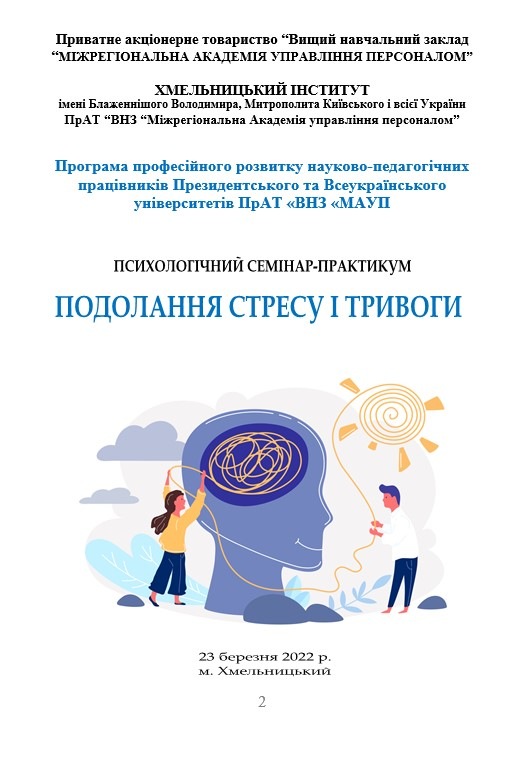 Приватне акціонерне товариство "Вищий навчальний заклад "МІЖРЕГІОНАЛЬНА АКАДЕМІЯ УПРАВЛІННЯ ПЕРСОНАЛОМ"

ХМЕЛЬНИЦЬКИЙ ІНСТИТУТ
імені Блаженнішого Володимира, Митрополита Київського і всієї України
ПрАТ "ВНЗ "Міжрегіональна Академія управління персоналом"

Програма професійного розвитку науково-педагогічних працівників Президентського та Всеукраїнського університетів ПрАТ «ВНЗ «МАУП

ПСИХОЛОГІЧНИЙ СЕМІНАР-ПРАКТИКУМ

ПОДОЛАННЯ СТРЕСУ І ТРИВОГИ

23 березня 2022 р.
м. Хмельницький

2